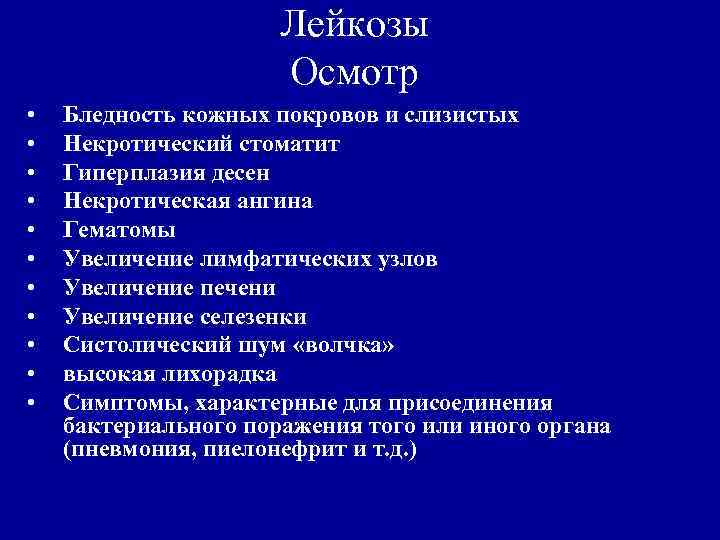 Лейкозы
Осмотр

• Бледность кожных покровов и слизистых
• Некротический стоматит
• Гиперплазия десен
• Некротическая ангина
• Гематомы
• Увеличение лимфатических узлов
• Увеличение печени
• Увеличение селезенки
• Систолический шум «волчка»
• высокая лихорадка
• Симптомы, характерные для присоединения бактериального поражения того или иного органа (пневмония, пиелонефрит и т.д.)